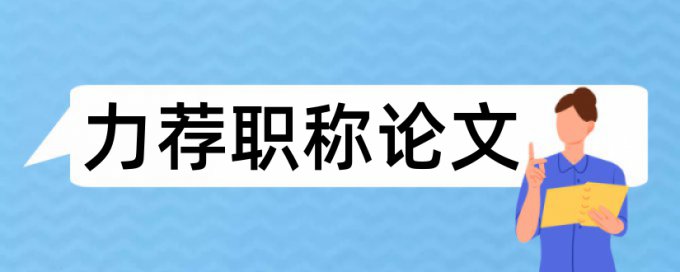 力荐职称论文